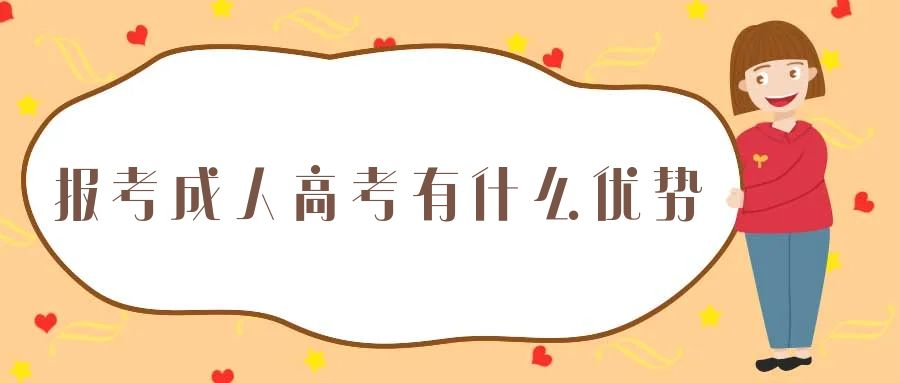 报考成人高考有什么优势